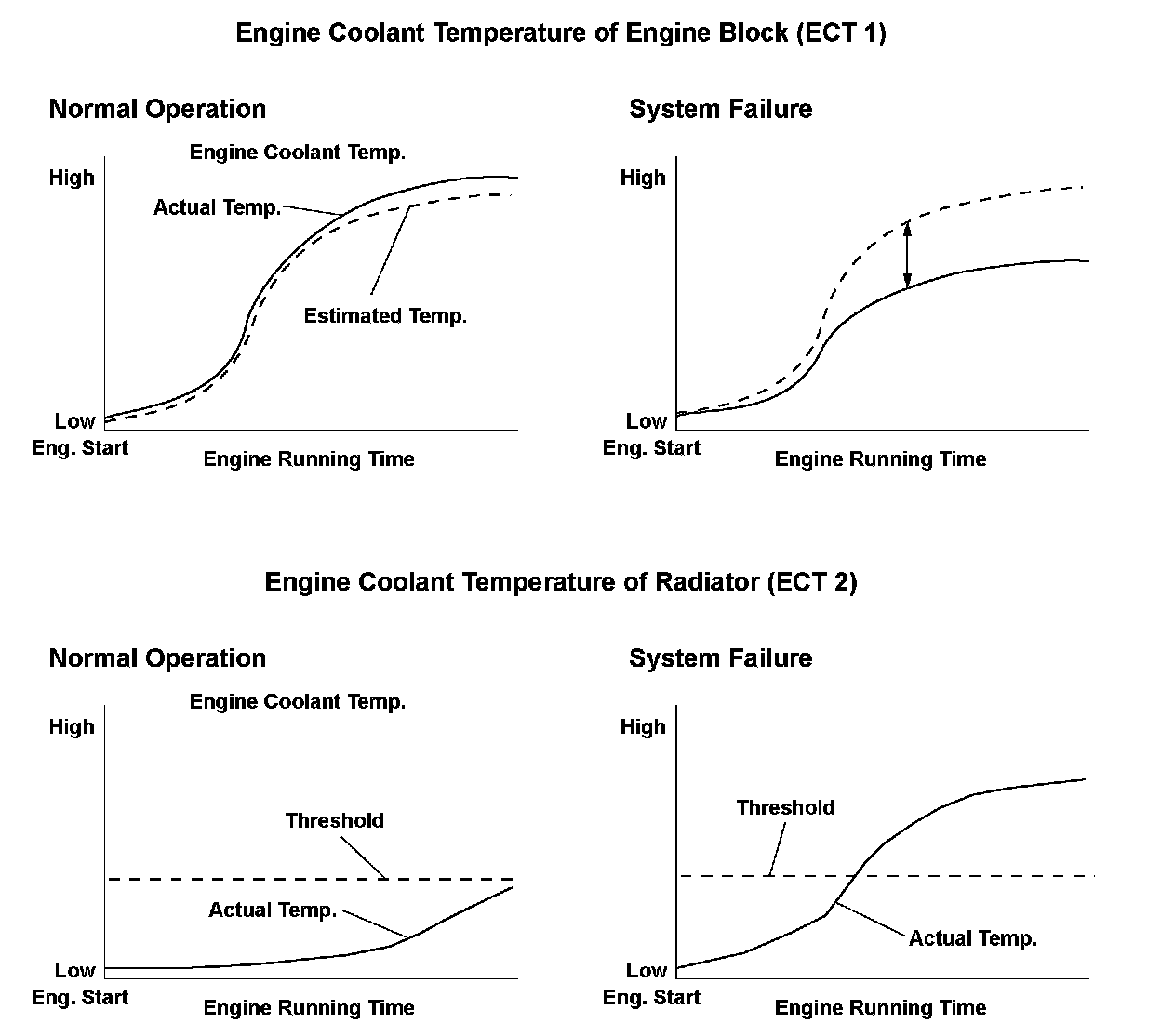 Engine Coolant Temperature of Engine Block (ECT 1)

Normal Operation

Engine Coolant Temp.

High

Actual Temp.

Estimated Temp.

Low

Eng. Start

Engine Running Time

System Failure

High

Low

Eng. Start

Engine Running Time

Engine Coolant Temperature of Radiator (ECT 2)

Normal Operation

Engine Coolant Temp.

High

Threshold

Actual Temp.

Low

Eng. Start

Engine Running Time

System Failure

High

Threshold

Actual Temp.

Low

Eng. Start

Engine Running Time